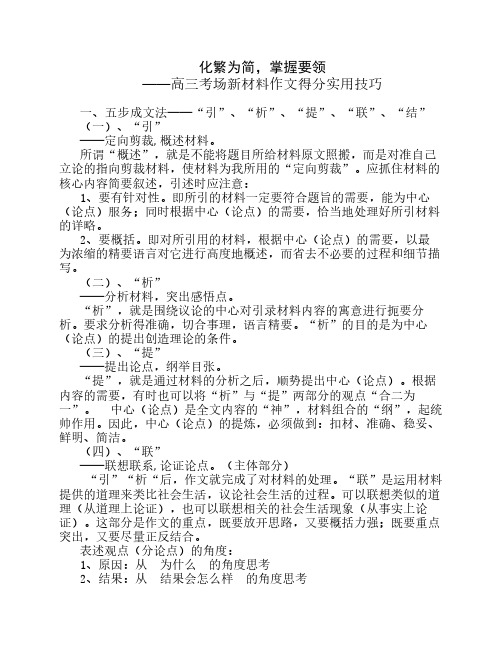 化繁为简，掌握要领
——高三考场新材料作文得分实用技巧

一、五步成文法——“引”、“析”、“提”、“联”、“结”
（一）、“引”
——定向剪裁，概述材料。
所谓“概述”，就是不能将题目所给材料原文照搬，而是对准自己立论的指向剪裁材料，使材料为我所用的“定向剪裁”。应抓住材料的核心内容简要叙述，引述时应注意：
1、要有针对性。即所引的材料一定要符合题旨的需要，能为中心（论点）服务；同时根据中心（论点）的需要，恰当地处理好所引材料的详略。
2、要概括。即对所引用的材料，根据中心（论点）的需要，以最为浓缩的精要语言对它进行高度地概述，而省去不必要的过程和细节描写。
（二）、“析”
——分析材料，突出感悟点。
“析”，就是围绕议论的中心对引录材料内容的寓意进行扼要分析。要求分析得准确，切合事理，语言精要。“析”的目的是为中心（论点）的提出创造理论的条件。
（三）、“提”
——提出论点，纲举目张。
“提”，就是通过材料的分析之后，顺势提出中心（论点）。根据内容的需要，有时也可以将“析”与“提”两部分的观点“合二为一”。 中心（论点）是全文内容的“神”，材料组合的“纲”，起统帅作用。因此，中心（论点）的提炼，必须做到：扣材、准确、稳妥、鲜明、简洁。
（四）、“联”
——联想联系，论证论点。（主体部分）
“引”“析“后，作文就完成了对材料的处理。“联”是运用材料提供的道理来类比社会生活，议论社会生活的过程。可以联想类似的道理（从道理上论证），也可以联想相关的社会生活现象（从事实上论证）。这部分是作文的重点，既要放开思路，又要概括力强；既要重点突出，又要尽量正反结合。
表述观点（分论点）的角度：
1、原因：从 为什么 的角度思考
2、结果：从 结果会怎么样 的角度思考